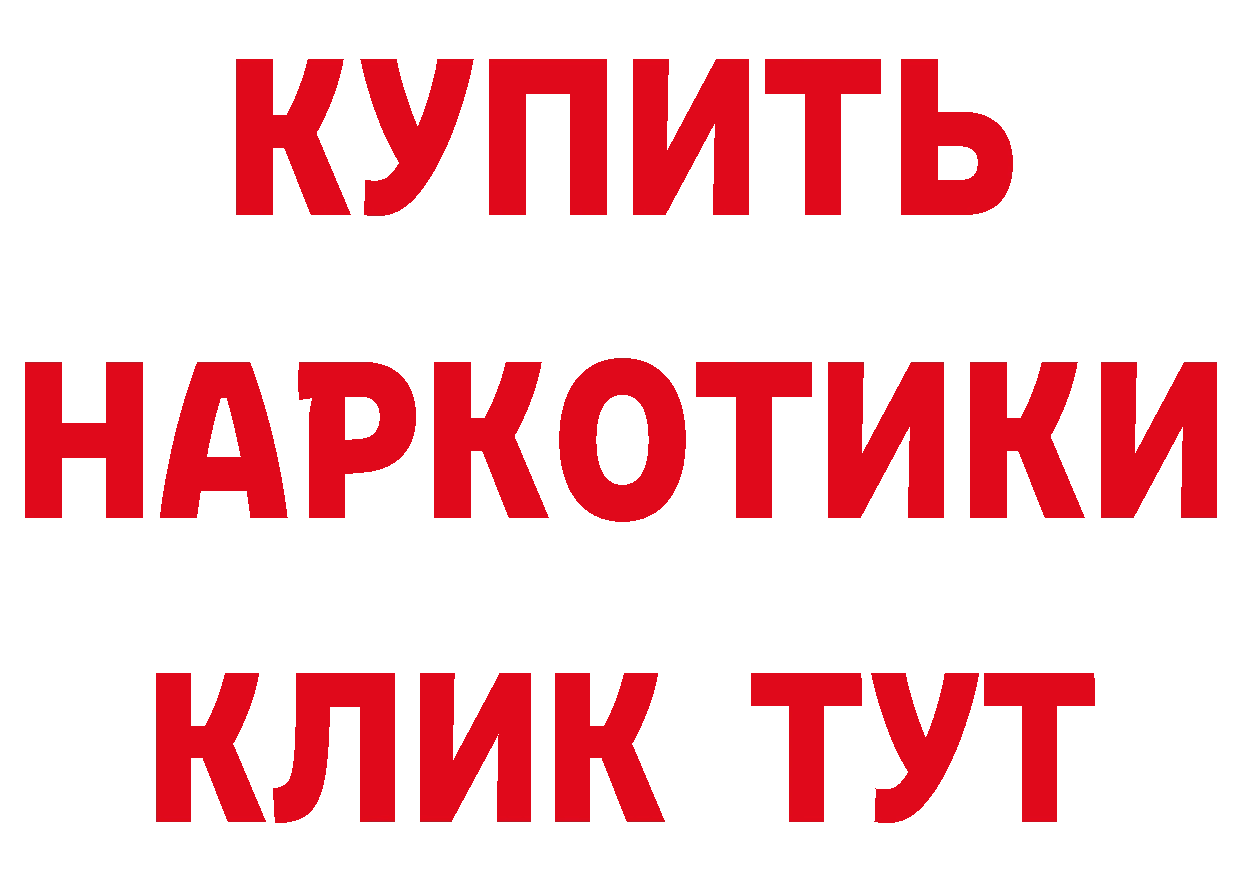 КУПИТЬ НАРКОТИКИ КЛИК ТУТ